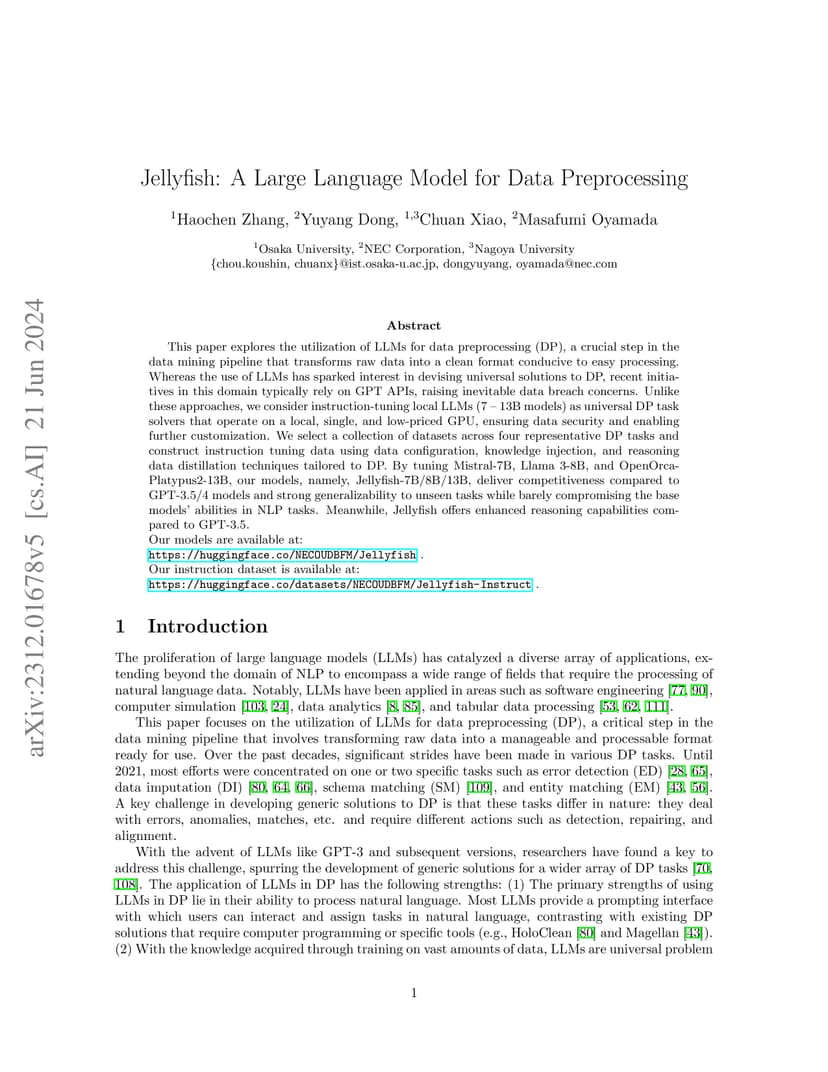 arXiv:2312.01678v5 [cs.AI] 21 Jun 2024

Jellyfish: A Large Language Model for Data Preprocessing

$^1$Haochen Zhang, $^2$Yuyang Dong, $^{1,3}$Chuan Xiao, $^2$Masafumi Oyamada

$^1$Osaka University, $^2$NEC Corporation, $^3$Nagoya University
{chou.koushin, chuanx}@ist.osaka-u.ac.jp, dongyuyang, oyamada@nec.com

Abstract

This paper explores the utilization of LLMs for data preprocessing (DP), a crucial step in the data mining pipeline that transforms raw data into a clean format conducive to easy processing. Whereas the use of LLMs has sparked interest in devising universal solutions to DP, recent initiatives in this domain typically rely on GPT APIs, raising inevitable data breach concerns. Unlike these approaches, we consider instruction-tuning local LLMs (7 – 13B models) as universal DP task solvers that operate on a local, single, and low-priced GPU, ensuring data security and enabling further customization. We select a collection of datasets across four representative DP tasks and construct instruction tuning data using data configuration, knowledge injection, and reasoning data distillation techniques tailored to DP. By tuning Mistral-7B, Llama 3-8B, and OpenOrca-Platypus2-13B, our models, namely, Jellyfish-7B/8B/13B, deliver competitiveness compared to GPT-3.5/4 models and strong generalizability to unseen tasks while barely compromising the base models' abilities in NLP tasks. Meanwhile, Jellyfish offers enhanced reasoning capabilities compared to GPT-3.5.
Our models are available at:
https://huggingface.co/NECOUDBFM/Jellyfish .
Our instruction dataset is available at:
https://huggingface.co/datasets/NECOUDBFM/Jellyfish-Instruct .

1 Introduction

The proliferation of large language models (LLMs) has catalyzed a diverse array of applications, extending beyond the domain of NLP to encompass a wide range of fields that require the processing of natural language data. Notably, LLMs have been applied in areas such as software engineering [77, 90], computer simulation [103, 24], data analytics [8, 85], and tabular data processing [53, 62, 111].

This paper focuses on the utilization of LLMs for data preprocessing (DP), a critical step in the data mining pipeline that involves transforming raw data into a manageable and processable format ready for use. Over the past decades, significant strides have been made in various DP tasks. Until 2021, most efforts were concentrated on one or two specific tasks such as error detection (ED) [28, 65], data imputation (DI) [80, 64, 66], schema matching (SM) [109], and entity matching (EM) [43, 56]. A key challenge in developing generic solutions to DP is that these tasks differ in nature: they deal with errors, anomalies, matches, etc. and require different actions such as detection, repairing, and alignment.

With the advent of LLMs like GPT-3 and subsequent versions, researchers have found a key to address this challenge, spurring the development of generic solutions for a wider array of DP tasks [70, 108]. The application of LLMs in DP has the following strengths: (1) The primary strengths of using LLMs in DP lie in their ability to process natural language. Most LLMs provide a prompting interface with which users can interact and assign tasks in natural language, contrasting with existing DP solutions that require computer programming or specific tools (e.g., HoloClean [80] and Magellan [43]). (2) With the knowledge acquired through training on vast amounts of data, LLMs are universal problem

1